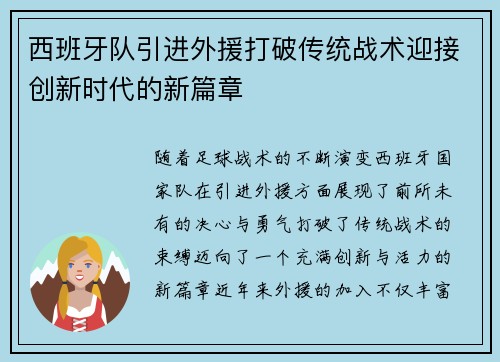 西班牙队引进外援打破传统战术迎接创新时代的新篇章

随着足球战术的不断演变西班牙国家队在引进外援方面展现了前所未有的决心与勇气打破了传统战术的束缚迈向了一个充满创新与活力的新篇章近年来外援的加入不仅丰富